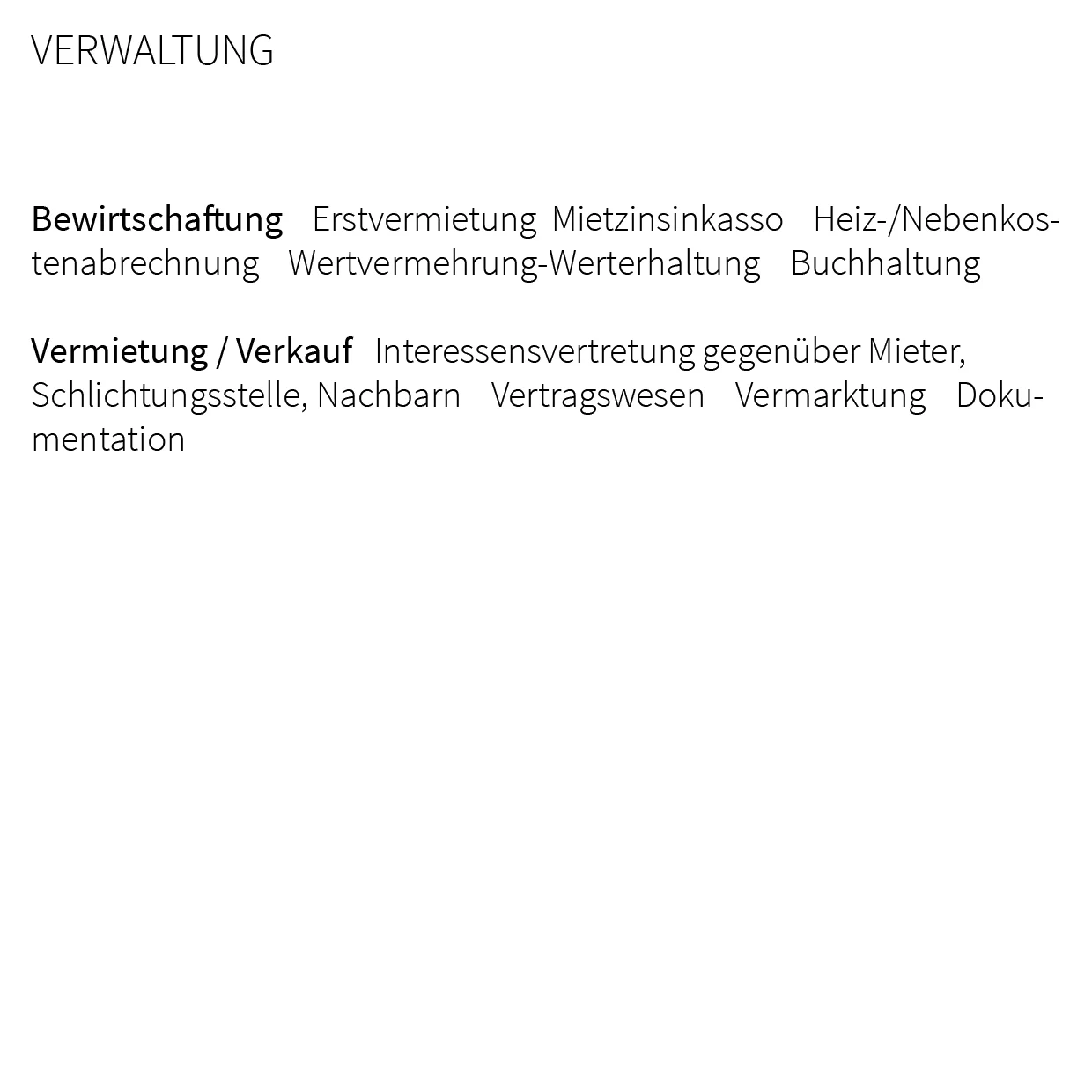 VERWALTUNG

Bewirtschaftung Erstvermietung Mietzinsinkasso Heiz-/Nebenkostenabrechnung Wertvermehrung-Werterhaltung Buchhaltung

Vermietung / Verkauf Interessensvertretung gegenüber Mieter, Schlichtungsstelle, Nachbarn Vertragswesen Vermarktung Dokumentation